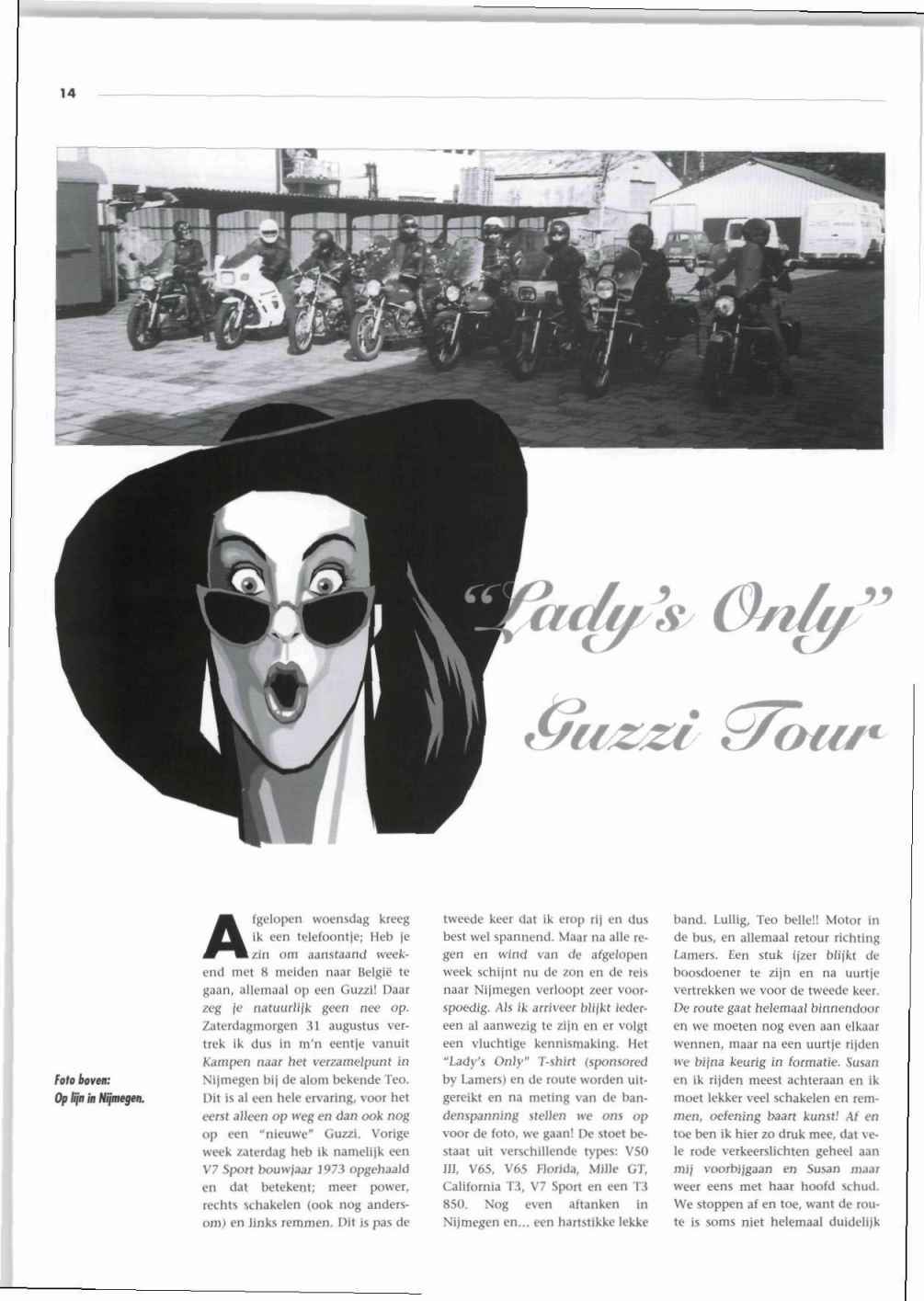 14

"Lady's Only" Guzzi Tour

Foto boven: Op lijn in Nijmegen.

Afgelopen woensdag kreeg ik een telefoontje; Heb je zin om aanstaand weekend met 8 meiden naar België te gaan, allemaal op een Guzzi! Daar zeg je natuurlijk geen nee op. Zaterdagmorgen 31 augustus vertrek ik dus in m'n eentje vanuit Kampen naar het verzamelpunt in Nijmegen bij de alom bekende Teo. Dit is al een hele ervaring, voor het eerst alleen op weg en dan ook nog op een "nieuwe" Guzzi. Vorige week zaterdag heb ik namelijk een V7 Sport bouwjaar 1973 opgehaald en dat betekent; meer power, rechts schakelen (ook nog andersom) en links remmen. Dit is pas de tweede keer dat ik erop rij en dus best wel spannend. Maar na alle regen en wind van de afgelopen week schijnt nu de zon en de reis naar Nijmegen verloopt zeer voorspoedig. Als ik arriveer blijkt iedereen al aanwezig te zijn en er volgt een vluchtige kennismaking. Het "Lady's Only" T-shirt (sponsored by Lamers) en de route worden uitgereikt en na meting van de bandenspanning stellen we ons op voor de foto, we gaan! De stoet bestaat uit verschillende types: V50 III, V65, V65 Florida, Mille GT, California T3, V7 Sport en een T3 850. Nog even aftanken in Nijmegen en... een hartstikke lekke band. Lullig, Teo belle!! Motor in de bus, en allemaal retour richting Lamers. Een stuk ijzer blijkt de boosdoener te zijn en na uurtje vertrekken we voor de tweede keer. De route gaat helemaal binnendoor en we moeten nog even aan elkaar wennen, maar na een uurtje rijden we bijna keurig in formatie. Susan en ik rijden meest achteraan en ik moet lekker veel schakelen en remmen, oefening baart kunst! Af en toe ben ik hier zo druk mee, dat vele rode verkeerslichten geheel aan mij voorbijgaan en Susan maar weer eens met haar hoofd schud. We stoppen af en toe, want de route is soms niet helemaal duidelijk